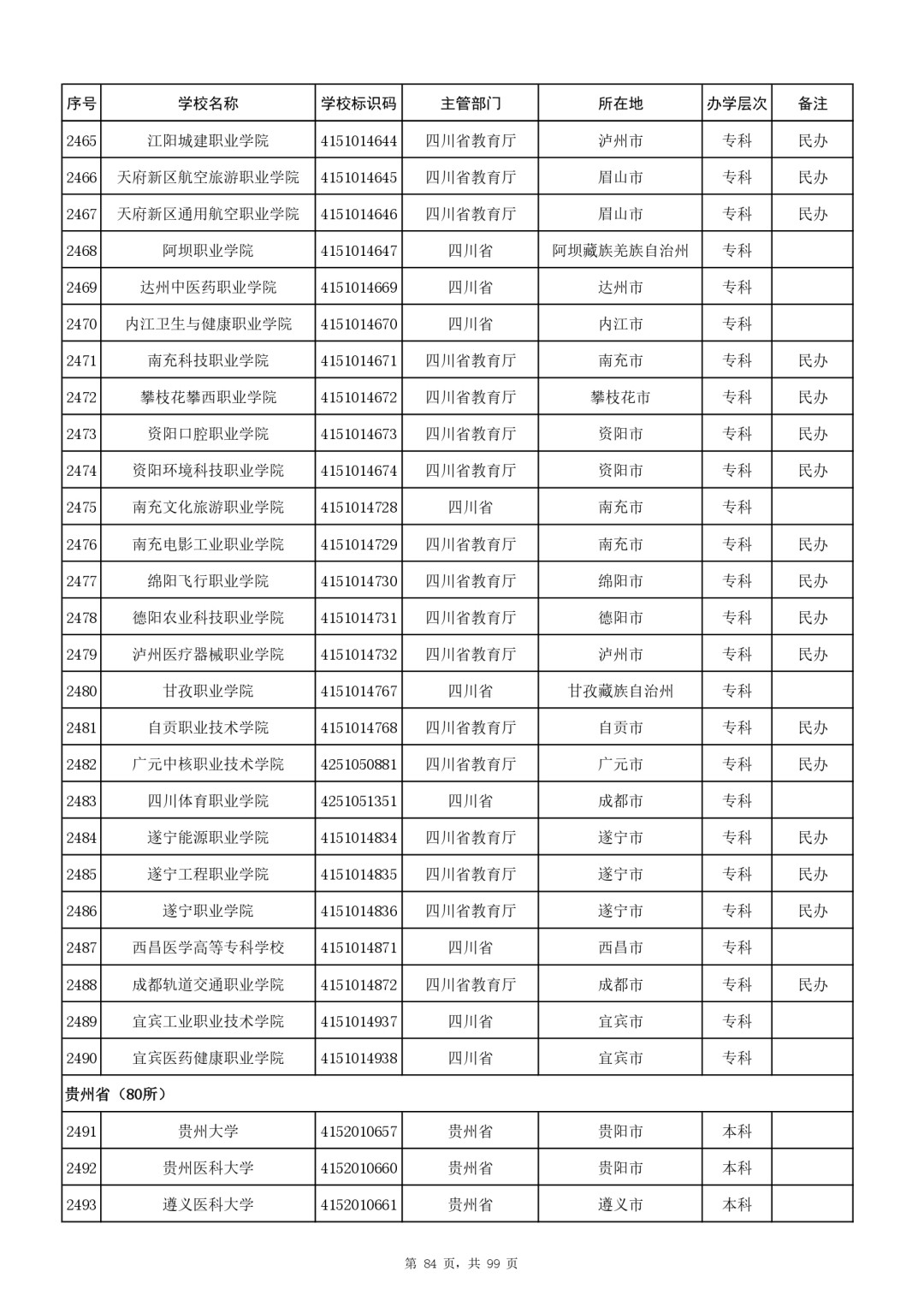 | 序号 | 学校名称 | 学校标识码 | 主管部门 | 所在地 | 办学层次 | 备注 |
|---|---|---|---|---|---|---|
| 2465 | 江阳城建职业学院 | 4151014644 | 四川省教育厅 | 泸州市 | 专科 | 民办 |
| 2466 | 天府新区航空旅游职业学院 | 4151014645 | 四川省教育厅 | 眉山市 | 专科 | 民办 |
| 2467 | 天府新区通用航空职业学院 | 4151014646 | 四川省教育厅 | 眉山市 | 专科 | 民办 |
| 2468 | 阿坝职业学院 | 4151014647 | 四川省 | 阿坝藏族羌族自治州 | 专科 | |
| 2469 | 达州中医药职业学院 | 4151014669 | 四川省 | 达州市 | 专科 | |
| 2470 | 内江卫生与健康职业学院 | 4151014670 | 四川省 | 内江市 | 专科 | |
| 2471 | 南充科技职业学院 | 4151014671 | 四川省教育厅 | 南充市 | 专科 | 民办 |
| 2472 | 攀枝花攀西职业学院 | 4151014672 | 四川省教育厅 | 攀枝花市 | 专科 | 民办 |
| 2473 | 资阳口腔职业学院 | 4151014673 | 四川省教育厅 | 资阳市 | 专科 | 民办 |
| 2474 | 资阳环境科技职业学院 | 4151014674 | 四川省教育厅 | 资阳市 | 专科 | 民办 |
| 2475 | 南充文化旅游职业学院 | 4151014728 | 四川省 | 南充市 | 专科 | |
| 2476 | 南充电影工业职业学院 | 4151014729 | 四川省教育厅 | 南充市 | 专科 | 民办 |
| 2477 | 绵阳飞行职业学院 | 4151014730 | 四川省教育厅 | 绵阳市 | 专科 | 民办 |
| 2478 | 德阳农业科技职业学院 | 4151014731 | 四川省教育厅 | 德阳市 | 专科 | 民办 |
| 2479 | 泸州医疗器械职业学院 | 4151014732 | 四川省教育厅 | 泸州市 | 专科 | 民办 |
| 2480 | 甘孜职业学院 | 4151014767 | 四川省 | 甘孜藏族自治州 | 专科 | |
| 2481 | 自贡职业技术学院 | 4151014768 | 四川省教育厅 | 自贡市 | 专科 | 民办 |
| 2482 | 广元中核职业技术学院 | 4251050881 | 四川省教育厅 | 广元市 | 专科 | 民办 |
| 2483 | 四川体育职业学院 | 4251051351 | 四川省 | 成都市 | 专科 | |
| 2484 | 遂宁能源职业学院 | 4151014834 | 四川省教育厅 | 遂宁市 | 专科 | 民办 |
| 2485 | 遂宁工程职业学院 | 4151014835 | 四川省教育厅 | 遂宁市 | 专科 | 民办 |
| 2486 | 遂宁职业学院 | 4151014836 | 四川省教育厅 | 遂宁市 | 专科 | 民办 |
| 2487 | 西昌医学高等专科学校 | 4151014871 | 四川省 | 西昌市 | 专科 | |
| 2488 | 成都轨道交通职业学院 | 4151014872 | 四川省教育厅 | 成都市 | 专科 | 民办 |
| 2489 | 宜宾工业职业技术学院 | 4151014937 | 四川省 | 宜宾市 | 专科 | |
| 2490 | 宜宾医药健康职业学院 | 4151014938 | 四川省 | 宜宾市 | 专科 | |
| 贵州省（80所） | | | | | | |
| 2491 | 贵州大学 | 4152010657 | 贵州省 | 贵阳市 | 本科 | |
| 2492 | 贵州医科大学 | 4152010660 | 贵州省 | 贵阳市 | 本科 | |
| 2493 | 遵义医科大学 | 4152010661 | 贵州省 | 遵义市 | 本科 | |

第 84 页，共 99 页